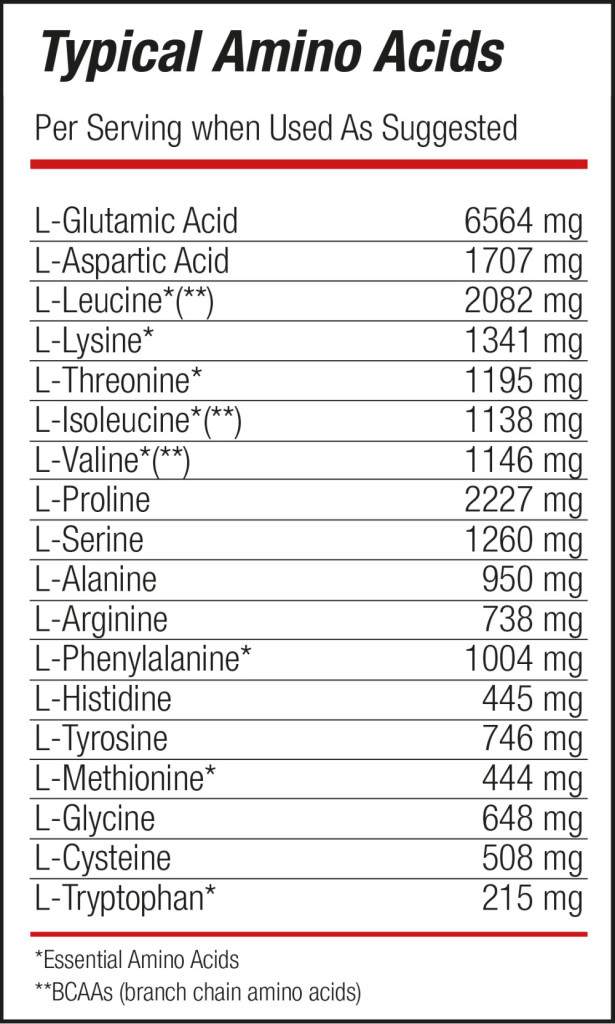 Typical Amino Acids

Per Serving when Used As Suggested

L-Glutamic Acid 6564 mg
L-Aspartic Acid 1707 mg
L-Leucine*(**) 2082 mg
L-Lysine* 1341 mg
L-Threonine* 1195 mg
L-Isoleucine*(**) 1138 mg
L-Valine*(**) 1146 mg
L-Proline 2227 mg
L-Serine 1260 mg
L-Alanine 950 mg
L-Arginine 738 mg
L-Phenylalanine* 1004 mg
L-Histidine 445 mg
L-Tyrosine 746 mg
L-Methionine* 444 mg
L-Glycine 648 mg
L-Cysteine 508 mg
L-Tryptophan* 215 mg

*Essential Amino Acids

**BCAAs (branch chain amino acids)